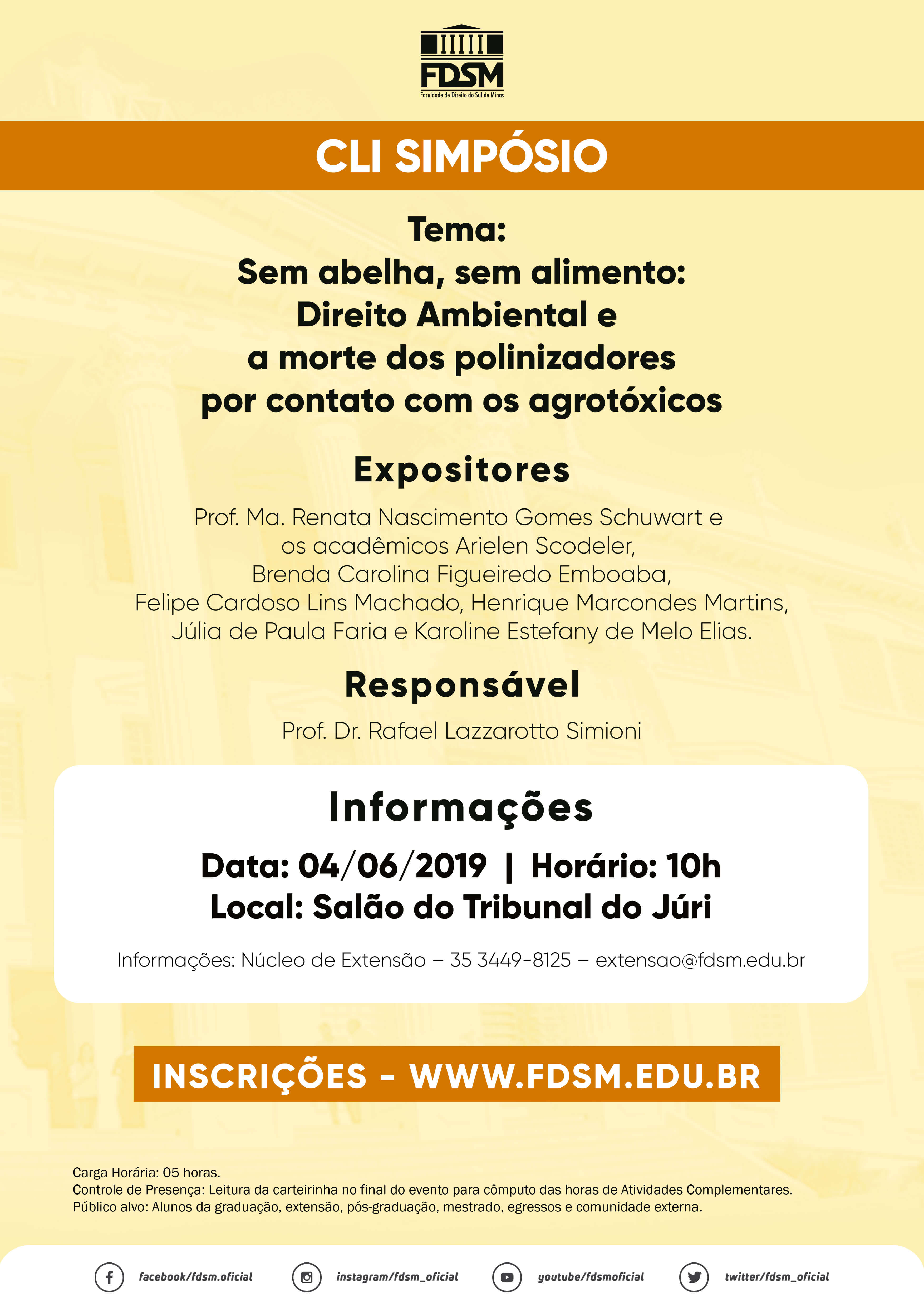 FDSM
Faculdade de Direito do Sul de Minas

CLI SIMPÓSIO

Tema:
Sem abelha, sem alimento:
Direito Ambiental e
a morte dos polinizadores
por contato com os agrotóxicos

Expositores

Prof. Ma. Renata Nascimento Gomes Schuwart e os acadêmicos Arielen Scodeler, Brenda Carolina Figueiredo Emboaba, Felipe Cardoso Lins Machado, Henrique Marcondes Martins, Júlia de Paula Faria e Karoline Estefany de Melo Elias.

Responsável

Prof. Dr. Rafael Lazzarotto Simioni

Informações

Data: 04/06/2019 | Horário: 10h
Local: Salão do Tribunal do Júri

Informações: Núcleo de Extensão – 35 3449-8125 – extensao@fdsm.edu.br

INSCRIÇÕES - WWW.FDSM.EDU.BR

Carga Horária: 05 horas.
Controle de Presença: Leitura da carteirinha no final do evento para cômputo das horas de Atividades Complementares.
Público alvo: Alunos da graduação, extensão, pós-graduação, mestrado, egressos e comunidade externa.

facebook/fdsm.oficial
instagram/fdsm_oficial
youtube/fdsmoficial
twitter/fdsm_oficial